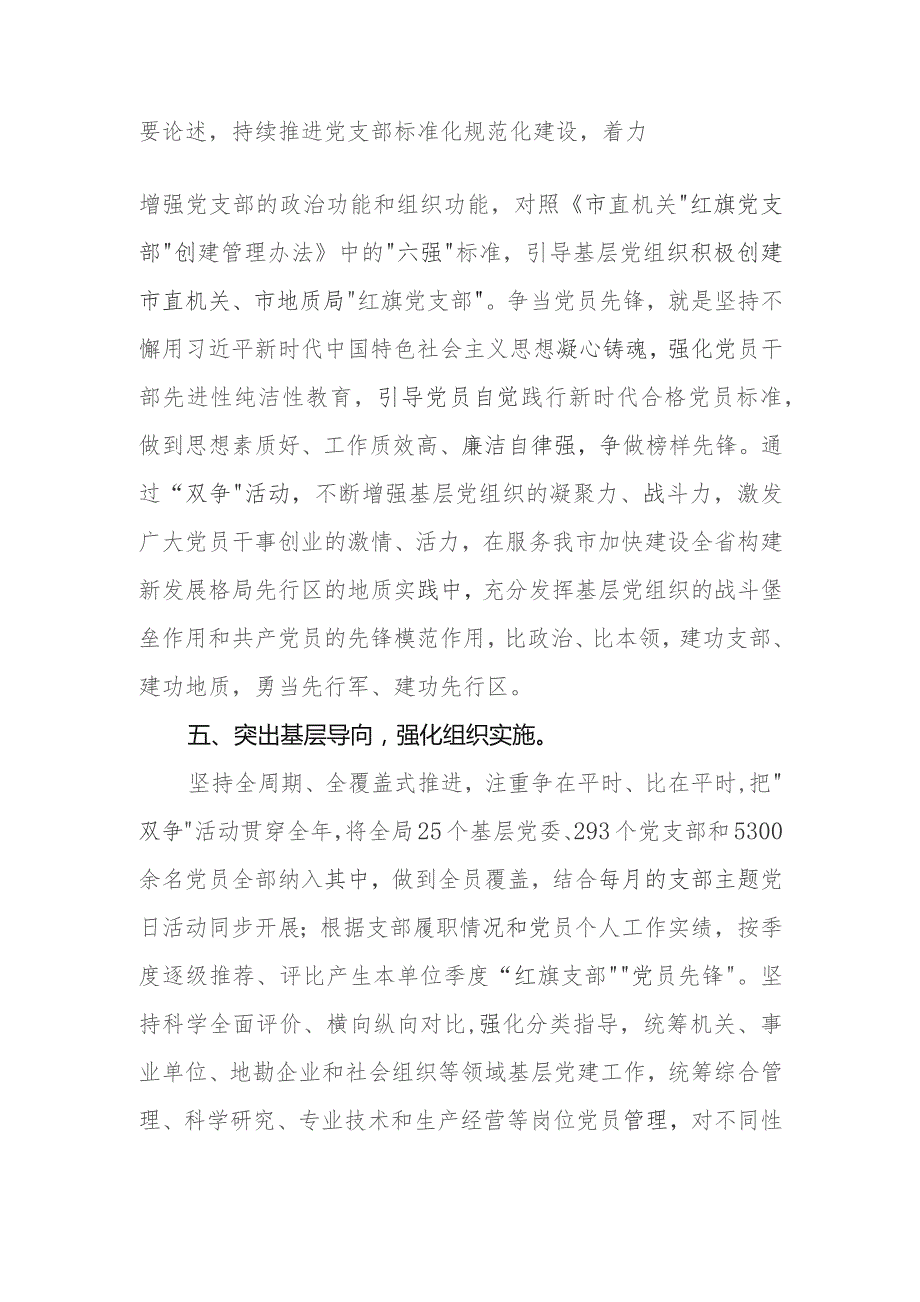 要论述，持续推进党支部标准化规范化建设，着力

增强党支部的政治功能和组织功能，对照《市直机关"红旗党支部"创建管理办法》中的"六强"标准，引导基层党组织积极创建市直机关、市地质局"红旗党支部"。争当党员先锋，就是坚持不懈用习近平新时代中国特色社会主义思想凝心铸魂，强化党员干部先进性纯洁性教育，引导党员自觉践行新时代合格党员标准，做到思想素质好、工作质效高、廉洁自律强，争做榜样先锋。通过“双争"活动，不断增强基层党组织的凝聚力、战斗力，激发广大党员干事创业的激情、活力，在服务我市加快建设全省构建新发展格局先行区的地质实践中，充分发挥基层党组织的战斗堡垒作用和共产党员的先锋模范作用，比政治、比本领，建功支部、建功地质，勇当先行军、建功先行区。

五、突出基层导向，强化组织实施。

坚持全周期、全覆盖式推进，注重争在平时、比在平时，把"双争"活动贯穿全年，将全局25个基层党委、293个党支部和5300余名党员全部纳入其中，做到全员覆盖，结合每月的支部主题党日活动同步开展；根据支部履职情况和党员个人工作实绩，按季度逐级推荐、评比产生本单位季度“红旗支部""党员先锋"。坚持科学全面评价、横向纵向对比，强化分类指导，统筹机关、事业单位、地勘企业和社会组织等领域基层党建工作，统筹综合管理、科学研究、专业技术和生产经营等岗位党员管理，对不同性